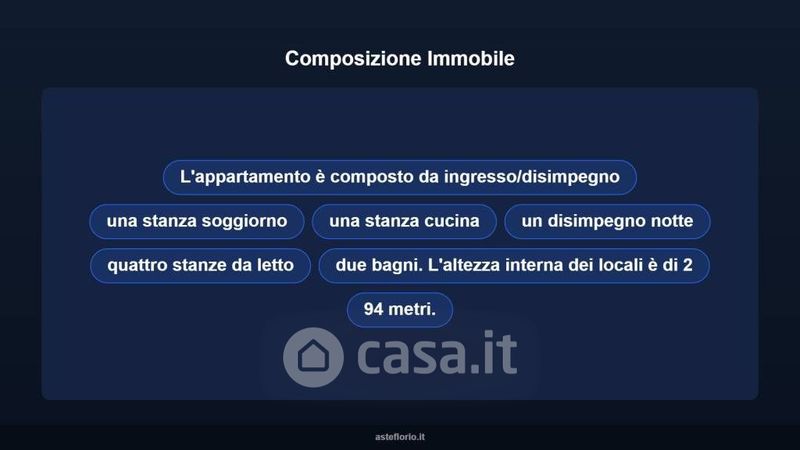 Composizione Immobile

L'appartamento è composto da ingresso/disimpegno

una stanza soggiorno

una stanza cucina

un disimpegno notte

quattro stanze da letto

due bagni. L'altezza interna dei locali è di 2

94 metri.

asteflorio.it

casa.it